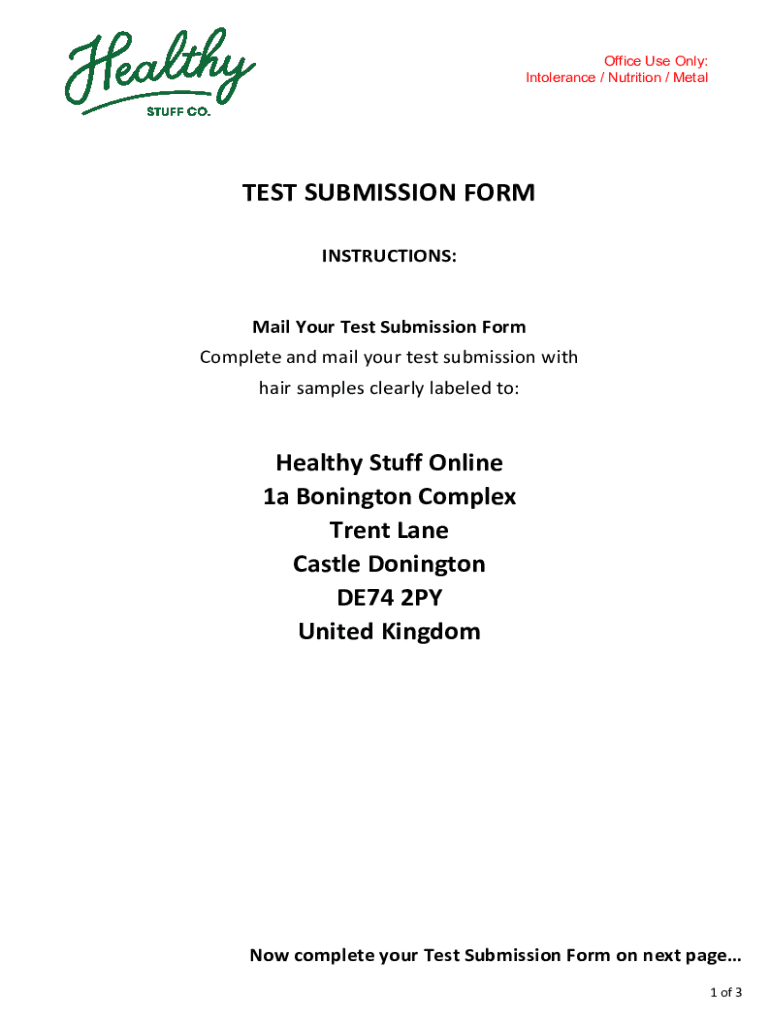 Healthy
STUFF CO.

Office Use Only:
Intolerance / Nutrition / Metal

TEST SUBMISSION FORM

INSTRUCTIONS:

Mail Your Test Submission Form
Complete and mail your test submission with hair samples clearly labeled to:

Healthy Stuff Online
1a Bonington Complex
Trent Lane
Castle Donington
DE74 2PY
United Kingdom

Now complete your Test Submission Form on next page...

1 of 3